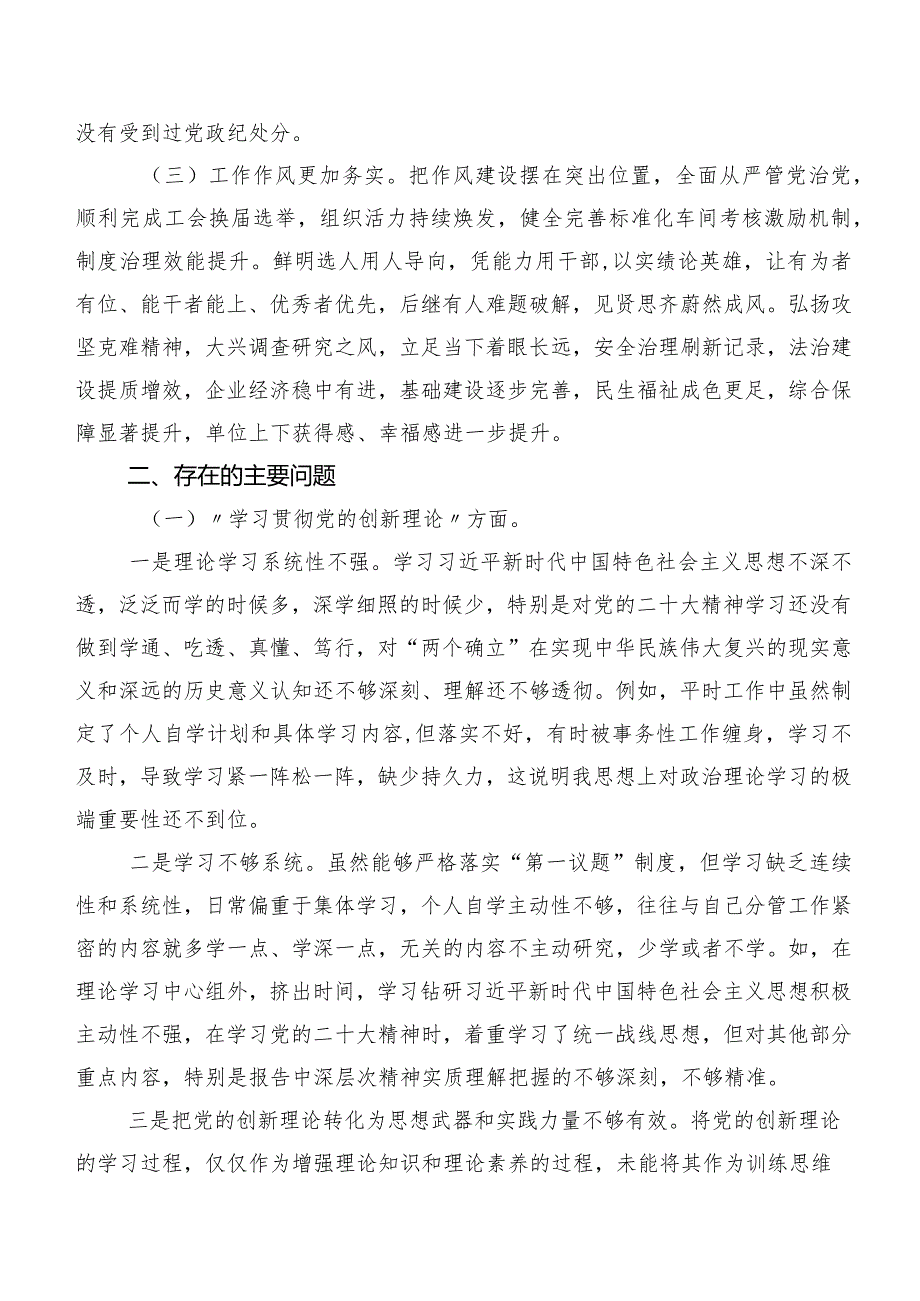 没有受到过党政纪处分。

（三）工作作风更加务实。把作风建设摆在突出位置，全面从严管党治党，顺利完成工会换届选举，组织活力持续焕发，健全完善标准化车间考核激励机制，制度治理效能提升。鲜明选人用人导向，凭能力用干部，以实绩论英雄，让有为者有位、能干者能上、优秀者优先，后继有人难题破解，见贤思齐蔚然成风。弘扬攻坚克难精神，大兴调查研究之风，立足当下着眼长远，安全治理刷新记录，法治建设提质增效，企业经济稳中有进，基础建设逐步完善，民生福祉成色更足，综合保障显著提升，单位上下获得感、幸福感进一步提升。

二、存在的主要问题

（一）〃学习贯彻党的创新理论〃方面。

一是理论学习系统性不强。学习习近平新时代中国特色社会主义思想不深不透，泛泛而学的时候多，深学细照的时候少，特别是对党的二十大精神学习还没有做到学通、吃透、真懂、笃行，对“两个确立”在实现中华民族伟大复兴的现实意义和深远的历史意义认知还不够深刻、理解还不够透彻。例如，平时工作中虽然制定了个人自学计划和具体学习内容,但落实不好，有时被事务性工作缠身，学习不及时，导致学习紧一阵松一阵，缺少持久力，这说明我思想上对政治理论学习的极端重要性还不到位。

二是学习不够系统。虽然能够严格落实“第一议题”制度，但学习缺乏连续性和系统性，日常偏重于集体学习，个人自学主动性不够，往往与自己分管工作紧密的内容就多学一点、学深一点，无关的内容不主动研究，少学或者不学。如，在理论学习中心组外，挤出时间，学习钻研习近平新时代中国特色社会主义思想积极主动性不强，在学习党的二十大精神时，着重学习了统一战线思想，但对其他部分重点内容，特别是报告中深层次精神实质理解把握的不够深刻，不够精准。

三是把党的创新理论转化为思想武器和实践力量不够有效。将党的创新理论的学习过程，仅仅作为增强理论知识和理论素养的过程，未能将其作为训练思维